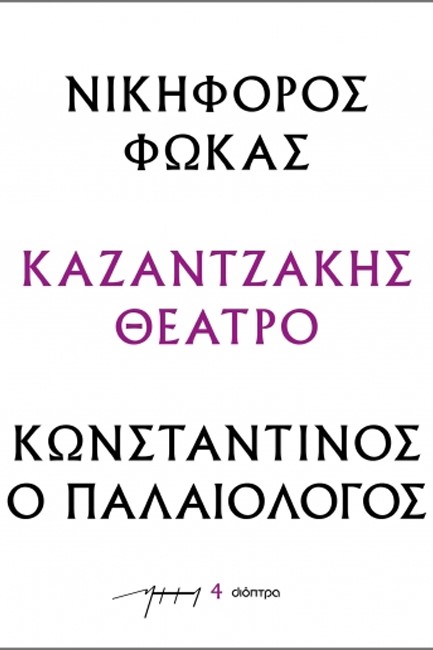 ΝΙΚΗΦΟΡΟΣ
ΦΩΚΑΣ

ΚΑΖΑΝΤΖΑΚΗΣ
ΘΕΑΤΡΟ

ΚΩΝΣΤΑΝΤΙΝΟΣ
Ο ΠΑΛΑΙΟΛΟΓΟΣ

4 διόπτρα